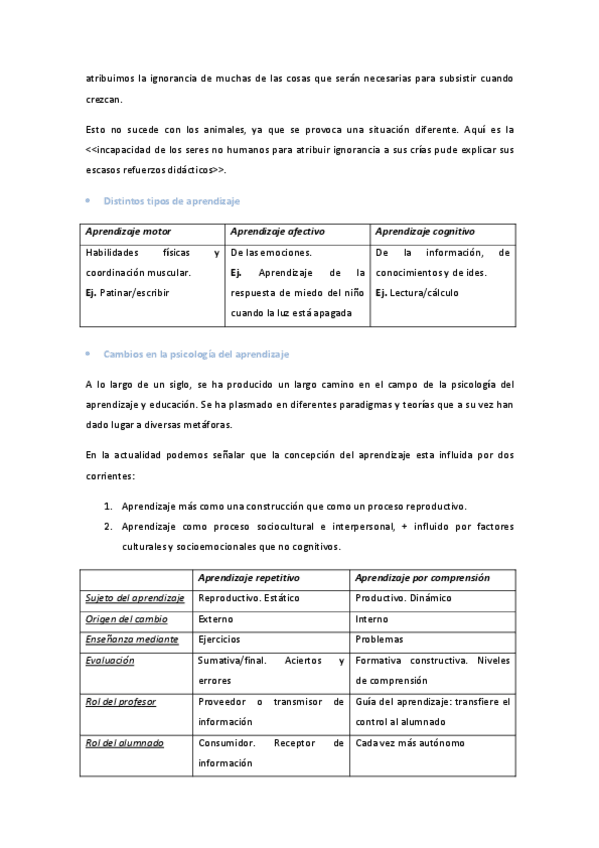 atribuimos la ignorancia de muchas de las cosas que serán necesarias para subsistir cuando crezcan.

Esto no sucede con los animales, ya que se provoca una situación diferente. Aquí es la <<incapacidad de los seres no humanos para atribuir ignorancia a sus crías pude explicar sus escasos refuerzos didácticos>>.

• Distintos tipos de aprendizaje

| Aprendizaje motor | Aprendizaje afectivo | Aprendizaje cognitivo |
|---|---|---|
| Habilidades físicas y coordinación muscular. Ej. Patinar/escribir | De las emociones. Ej. Aprendizaje de la respuesta de miedo del niño cuando la luz está apagada | De la información, de conocimientos y de ides. Ej. Lectura/cálculo |

• Cambios en la psicología del aprendizaje

A lo largo de un siglo, se ha producido un largo camino en el campo de la psicología del aprendizaje y educación. Se ha plasmado en diferentes paradigmas y teorías que a su vez han dado lugar a diversas metáforas.

En la actualidad podemos señalar que la concepción del aprendizaje esta influida por dos corrientes:

1. Aprendizaje más como una construcción que como un proceso reproductivo.
2. Aprendizaje como proceso sociocultural e interpersonal, + influido por factores culturales y socioemocionales que no cognitivos.

| | Aprendizaje repetitivo | Aprendizaje por comprensión |
|---|---|---|
| Sujeto del aprendizaje | Reproductivo. Estático | Productivo. Dinámico |
| Origen del cambio | Externo | Interno |
| Enseñanza mediante | Ejercicios | Problemas |
| Evaluación | Sumativa/final. Aciertos y errores | Formativa constructiva. Niveles de comprensión |
| Rol del profesor | Proveedor o transmisor de información | Guía del aprendizaje: transfiere el control al alumnado |
| Rol del alumnado | Consumidor. Receptor de información | Cada vez más autónomo |